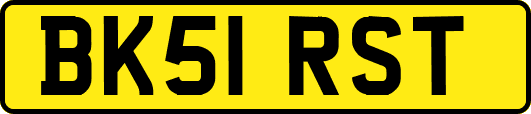 BK51 RST